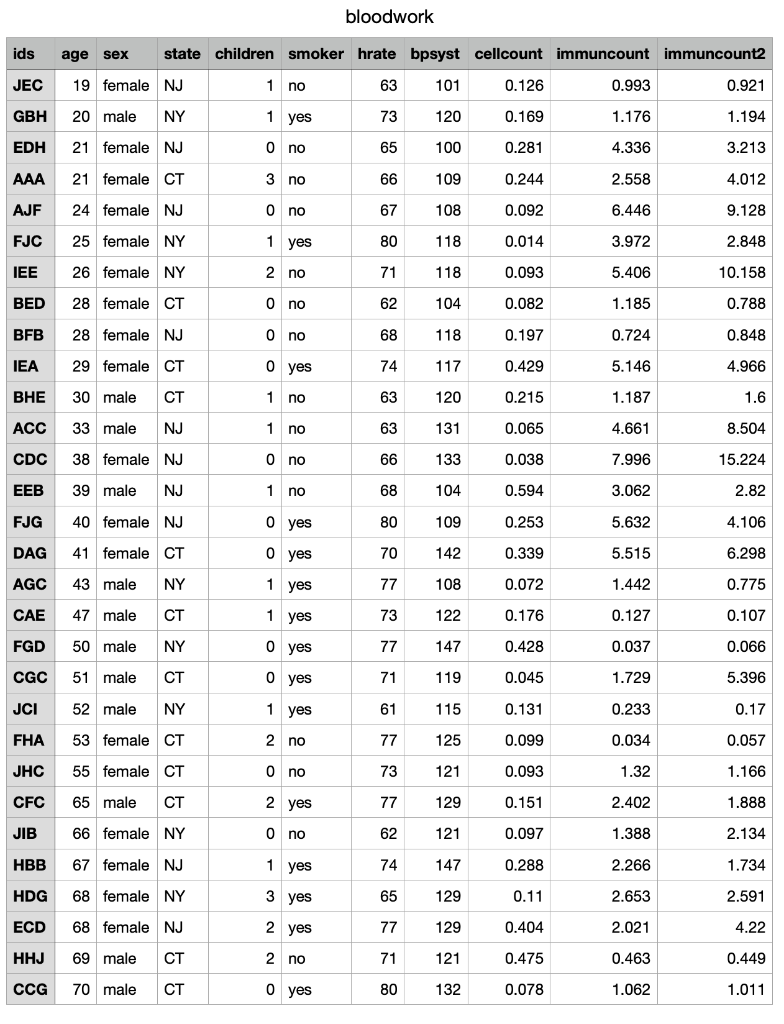 bloodwork

| ids | age | sex | state | children | smoker | hrate | bpsyst | cellcount | immuncount | immuncount2 |
|---|---|---|---|---|---|---|---|---|---|---|
| JEC | 19 | female | NJ | 1 | no | 63 | 101 | 0.126 | 0.993 | 0.921 |
| GBH | 20 | male | NY | 1 | yes | 73 | 120 | 0.169 | 1.176 | 1.194 |
| EDH | 21 | female | NJ | 0 | no | 65 | 100 | 0.281 | 4.336 | 3.213 |
| AAA | 21 | female | CT | 3 | no | 66 | 109 | 0.244 | 2.558 | 4.012 |
| AJF | 24 | female | NJ | 0 | no | 67 | 108 | 0.092 | 6.446 | 9.128 |
| FJC | 25 | female | NY | 1 | yes | 80 | 118 | 0.014 | 3.972 | 2.848 |
| IEE | 26 | female | NY | 2 | no | 71 | 118 | 0.093 | 5.406 | 10.158 |
| BED | 28 | female | CT | 0 | no | 62 | 104 | 0.082 | 1.185 | 0.788 |
| BFB | 28 | female | NJ | 0 | no | 68 | 118 | 0.197 | 0.724 | 0.848 |
| IEA | 29 | female | CT | 0 | yes | 74 | 117 | 0.429 | 5.146 | 4.966 |
| BHE | 30 | male | CT | 1 | no | 63 | 120 | 0.215 | 1.187 | 1.6 |
| ACC | 33 | male | NJ | 1 | no | 63 | 131 | 0.065 | 4.661 | 8.504 |
| CDC | 38 | female | NJ | 0 | no | 66 | 133 | 0.038 | 7.996 | 15.224 |
| EEB | 39 | male | NJ | 1 | no | 68 | 104 | 0.594 | 3.062 | 2.82 |
| FJG | 40 | female | NJ | 0 | yes | 80 | 109 | 0.253 | 5.632 | 4.106 |
| DAG | 41 | female | CT | 0 | yes | 70 | 142 | 0.339 | 5.515 | 6.298 |
| AGC | 43 | male | NY | 1 | yes | 77 | 108 | 0.072 | 1.442 | 0.775 |
| CAE | 47 | male | CT | 1 | yes | 73 | 122 | 0.176 | 0.127 | 0.107 |
| FGD | 50 | male | NY | 0 | yes | 77 | 147 | 0.428 | 0.037 | 0.066 |
| CGC | 51 | male | CT | 0 | yes | 71 | 119 | 0.045 | 1.729 | 5.396 |
| JCI | 52 | male | NY | 1 | yes | 61 | 115 | 0.131 | 0.233 | 0.17 |
| FHA | 53 | female | CT | 2 | no | 77 | 125 | 0.099 | 0.034 | 0.057 |
| JHC | 55 | female | CT | 0 | no | 73 | 121 | 0.093 | 1.32 | 1.166 |
| CFC | 65 | male | CT | 2 | yes | 77 | 129 | 0.151 | 2.402 | 1.888 |
| JIB | 66 | female | NY | 0 | no | 62 | 121 | 0.097 | 1.388 | 2.134 |
| HBB | 67 | female | NJ | 1 | yes | 74 | 147 | 0.288 | 2.266 | 1.734 |
| HDG | 68 | female | NY | 3 | yes | 65 | 129 | 0.11 | 2.653 | 2.591 |
| ECD | 68 | female | NJ | 2 | yes | 77 | 129 | 0.404 | 2.021 | 4.22 |
| HHJ | 69 | male | CT | 2 | no | 71 | 121 | 0.475 | 0.463 | 0.449 |
| CCG | 70 | male | CT | 0 | yes | 80 | 132 | 0.078 | 1.062 | 1.011 |